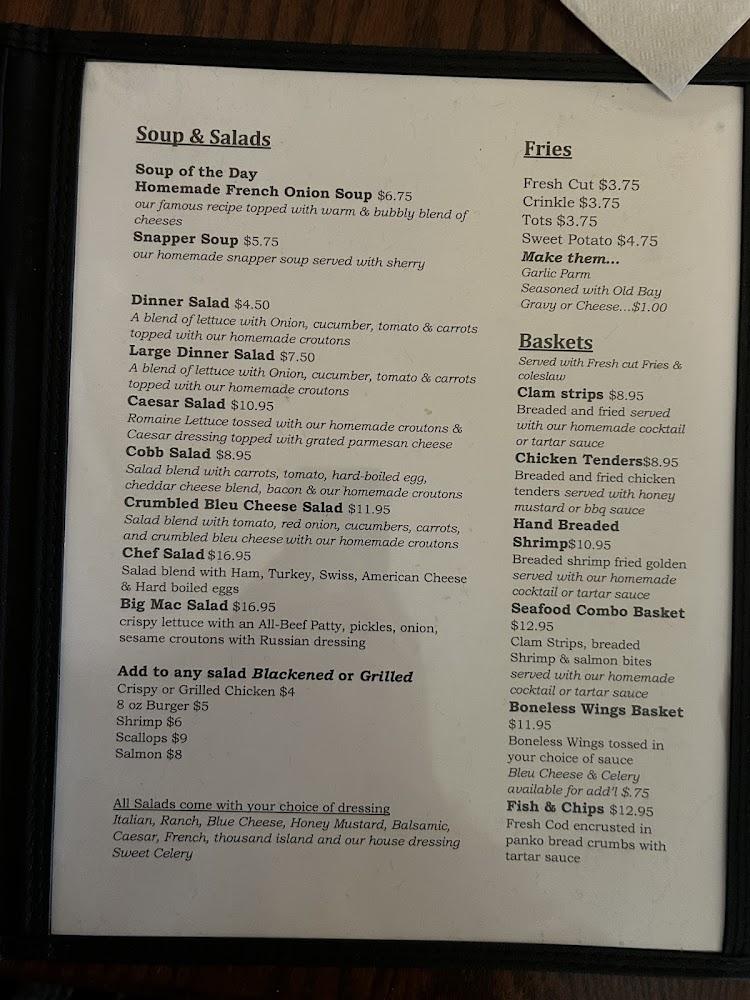 Soup & Salads

Soup of the Day
Homemade French Onion Soup $6.75
our famous recipe topped with warm & bubbly blend of cheeses
Snapper Soup $5.75
our homemade snapper soup served with sherry

Dinner Salad $4.50
A blend of lettuce with Onion, cucumber, tomato & carrots topped with our homemade croutons
Large Dinner Salad $7.50
A blend of lettuce with Onion, cucumber, tomato & carrots topped with our homemade croutons
Caesar Salad $10.95
Romaine Lettuce tossed with our homemade croutons & Caesar dressing topped with grated parmesan cheese
Cobb Salad $8.95
Salad blend with carrots, tomato, hard-boiled egg, cheddar cheese blend, bacon & our homemade croutons
Crumbled Bleu Cheese Salad $11.95
Salad blend with tomato, red onion, cucumbers, carrots, and crumbled bleu cheese with our homemade croutons
Chef Salad $16.95
Salad blend with Ham, Turkey, Swiss, American Cheese & Hard boiled eggs
Big Mac Salad $16.95
crispy lettuce with an All-Beef Patty, pickles, onion, sesame croutons with Russian dressing

Add to any salad Blackened or Grilled
Crispy or Grilled Chicken $4
8 oz Burger $5
Shrimp $6
Scallops $9
Salmon $8

All Salads come with your choice of dressing
Italian, Ranch, Blue Cheese, Honey Mustard, Balsamic, Caesar, French, thousand island and our house dressing Sweet Celery

Fries

Fresh Cut $3.75
Crinkle $3.75
Tots $3.75
Sweet Potato $4.75
Make them...
Garlic Parm
Seasoned with Old Bay
Gravy or Cheese...$1.00

Baskets
Served with Fresh cut Fries & coleslaw
Clam strips $8.95
Breaded and fried served with our homemade cocktail or tartar sauce
Chicken Tenders$8.95
Breaded and fried chicken tenders served with honey mustard or bbq sauce
Hand Breaded Shrimp$10.95
Breaded shrimp fried golden served with our homemade cocktail or tartar sauce
Seafood Combo Basket $12.95
Clam Strips, breaded Shrimp & salmon bites served with our homemade cocktail or tartar sauce
Boneless Wings Basket $11.95
Boneless Wings tossed in your choice of sauce
Bleu Cheese & Celery available for add'l $.75
Fish & Chips $12.95
Fresh Cod encrusted in panko bread crumbs with tartar sauce